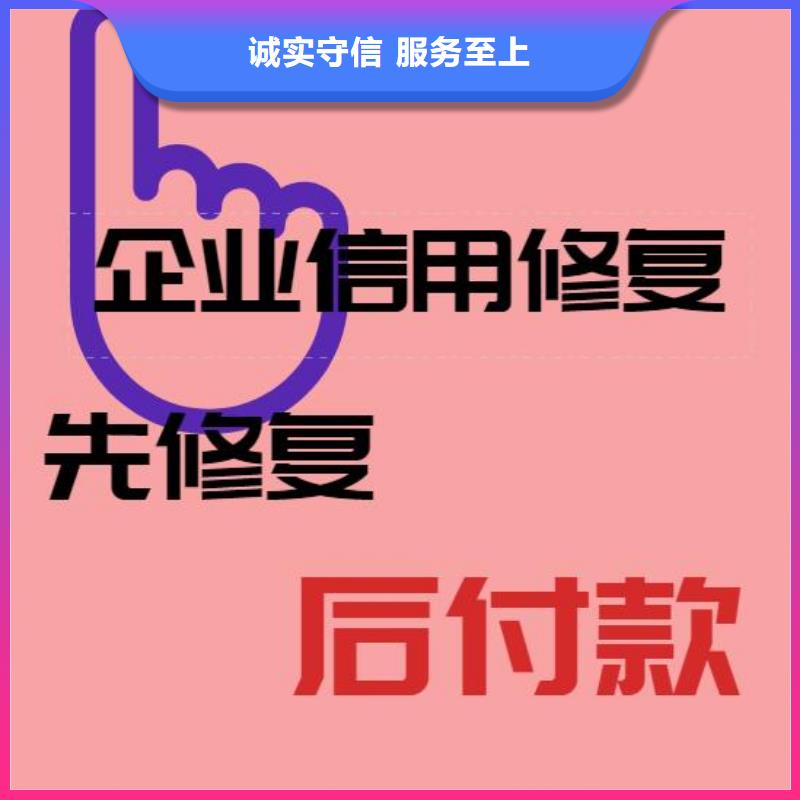 诚实守信 服务至上

企业信用修复

先修复

后付款